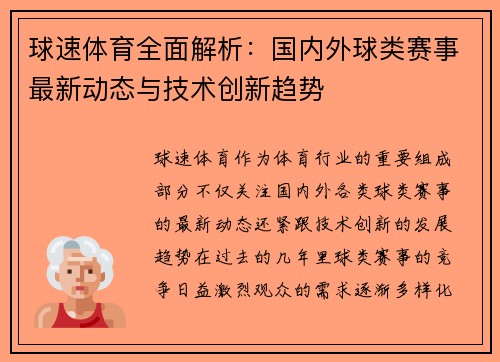 球速体育全面解析：国内外球类赛事最新动态与技术创新趋势

球速体育作为体育行业的重要组成部分不仅关注国内外各类球类赛事的最新动态还紧跟技术创新的发展趋势在过去的几年里球类赛事的竞争日益激烈观众的需求逐渐多样化